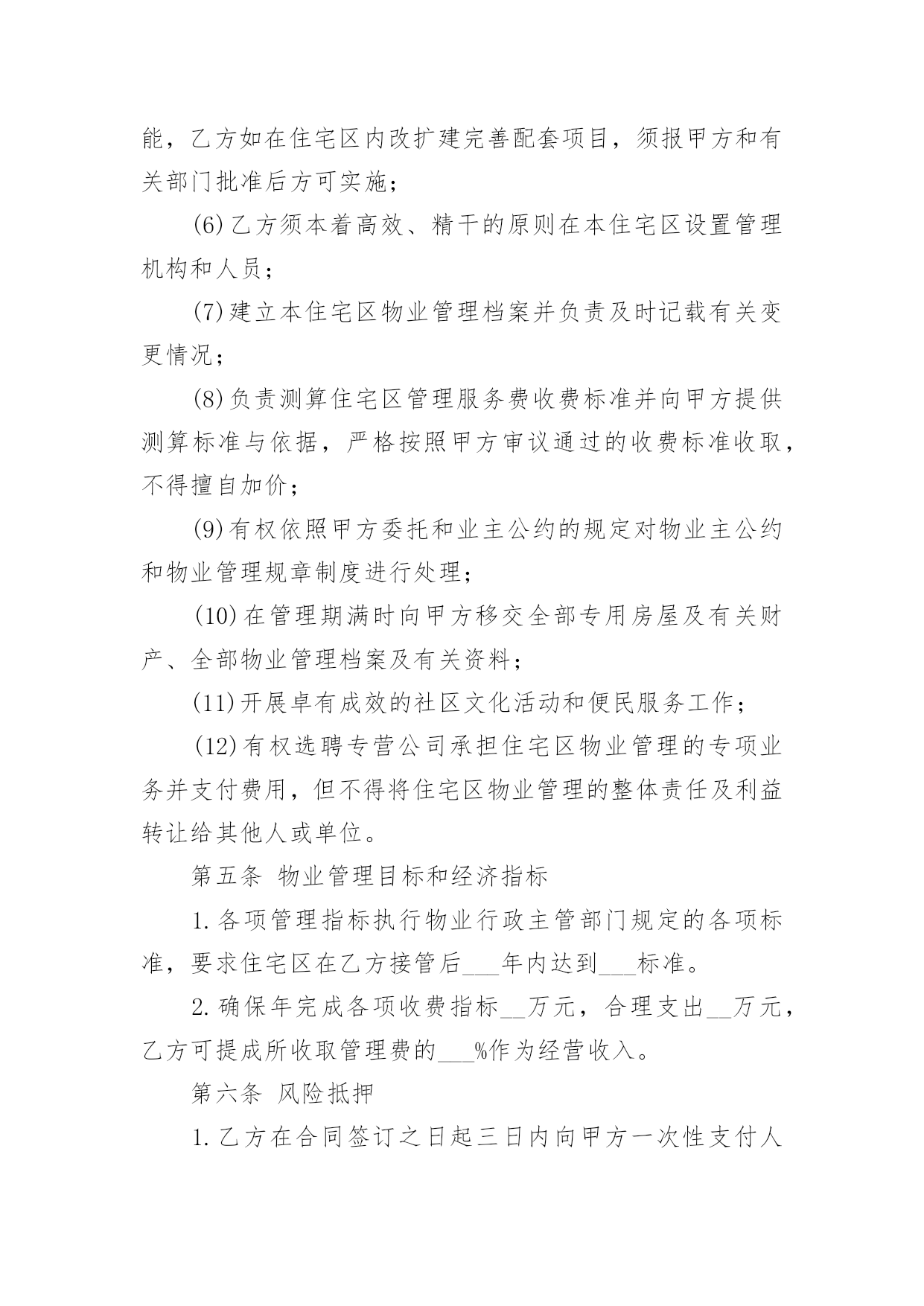 能，乙方如在住宅区内改扩建完善配套项目，须报甲方和有关部门批准后方可实施；

(6)乙方须本着高效、精干的原则在本住宅区设置管理机构和人员；

(7)建立本住宅区物业管理档案并负责及时记载有关变更情况；

(8)负责测算住宅区管理服务费收费标准并向甲方提供测算标准与依据，严格按照甲方审议通过的收费标准收取，不得擅自加价；

(9)有权依照甲方委托和业主公约的规定对物业主公约和物业管理规章制度进行处理；

(10)在管理期满时向甲方移交全部专用房屋及有关财产、全部物业管理档案及有关资料；

(11)开展卓有成效的社区文化活动和便民服务工作；

(12)有权选聘专营公司承担住宅区物业管理的专项业务并支付费用，但不得将住宅区物业管理的整体责任及利益转让给其他人或单位。

第五条 物业管理目标和经济指标

1.各项管理指标执行物业行政主管部门规定的各项标准，要求住宅区在乙方接管后___年内达到___标准。

2.确保年完成各项收费指标__万元，合理支出__万元，乙方可提成所收取管理费的___%作为经营收入。

第六条 风险抵押

1.乙方在合同签订之日起三日内向甲方一次性支付人